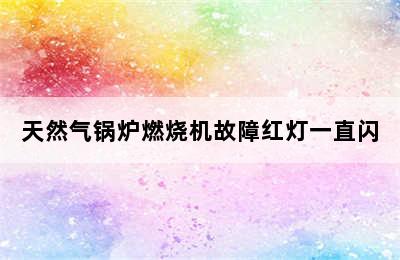 天然气锅炉燃烧机故障红灯一直闪